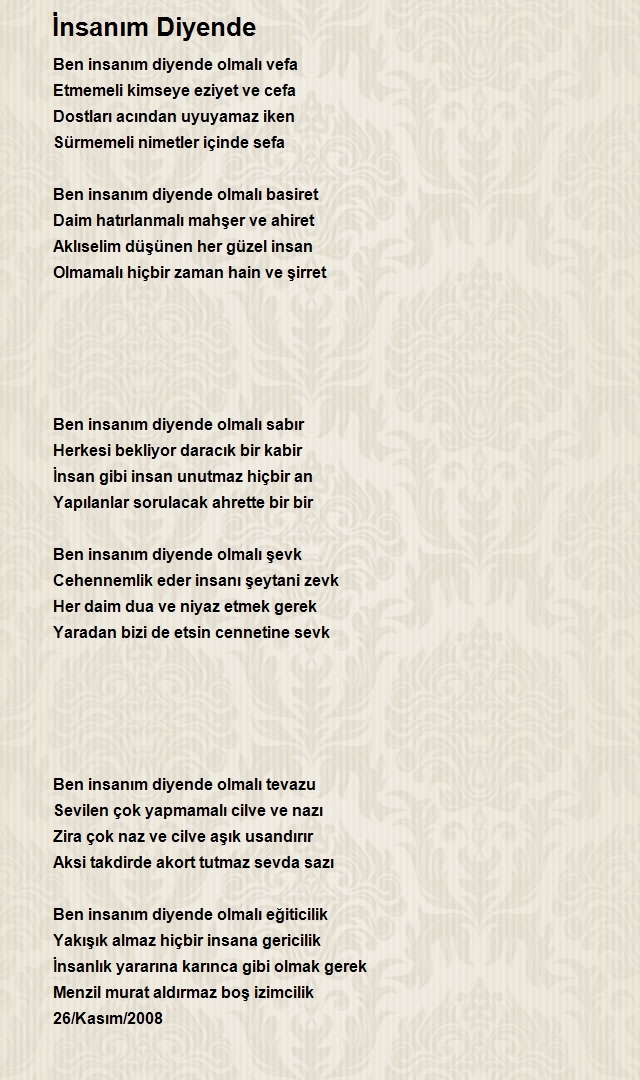 İnsanım Diyende

Ben insanım diyende olmalı vefa
Etmemeli kimseye eziyet ve cefa
Dostları acından uyuyamaz iken
Sürmemeli nimetler içinde sefa

Ben insanım diyende olmalı basiret
Daim hatırlanmalı mahşer ve ahiret
Aklıselim düşünen her güzel insan
Olmamalı hiçbir zaman hain ve şirret

Ben insanım diyende olmalı sabır
Herkesi bekliyor daracık bir kabir
İnsan gibi insan unutmaz hiçbir an
Yapılanlar sorulacak ahrette bir bir

Ben insanım diyende olmalı şevk
Cehennemlik eder insanı şeytani zevk
Her daim dua ve niyaz etmek gerek
Yaradan bizi de etsin cennetine sevk

Ben insanım diyende olmalı tevazu
Sevilen çok yapmamalı cilve ve nazı
Zira çok naz ve cilve aşık usandırır
Aksi takdirde akort tutmaz sevda sazı

Ben insanım diyende olmalı eğiticilik
Yakışık almaz hiçbir insana gericilik
İnsanlık yararına karınca gibi olmak gerek
Menzil murat aldırmaz boş izimcilik
26/Kasım/2008